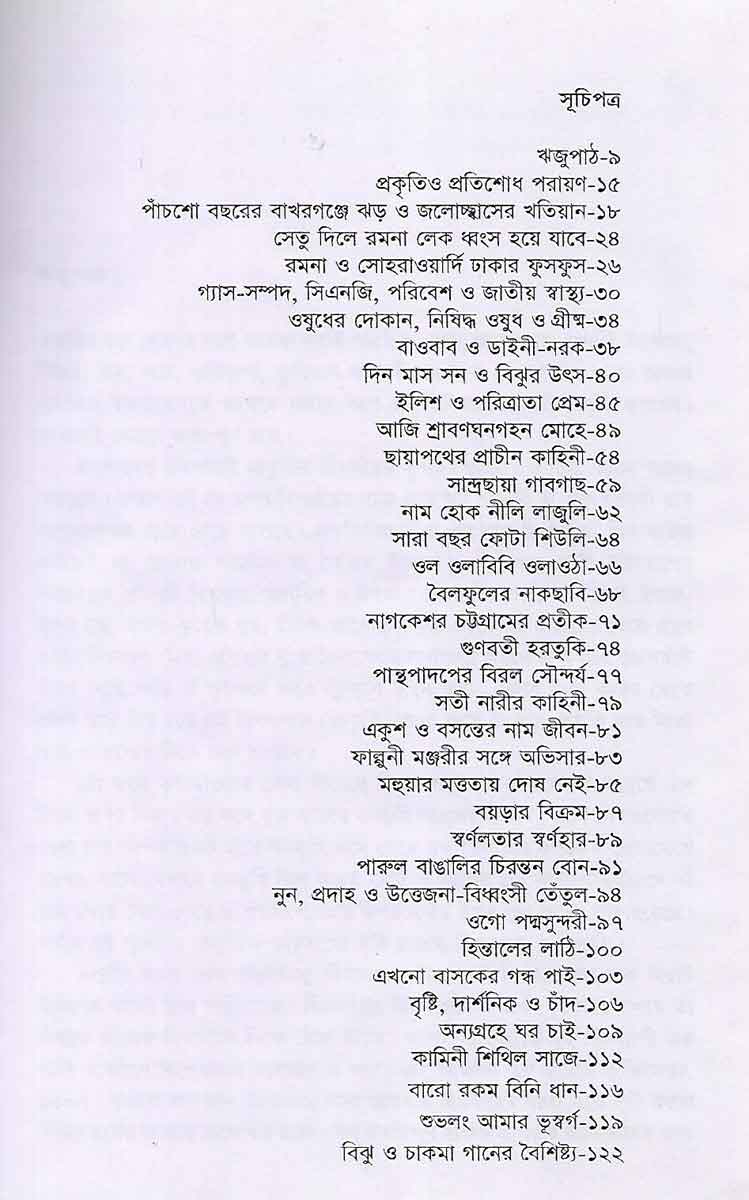 সূচিপত্র

ঋজুপাঠ-৯
প্রকৃতিও প্রতিশোধ পরায়ণ-১৫
পাঁচশো বছরের বাখরগঞ্জে ঝড় ও জলোচ্ছ্বাসের খতিয়ান-১৮
সেতু দিলে রমনা লেক ধ্বংস হয়ে যাবে-২৪
রমনা ও সোহরাওয়ার্দি ঢাকার ফুসফুস-২৬
গ্যাস-সম্পদ, সিএনজি, পরিবেশ ও জাতীয় স্বাস্থ্য-৩০
ওষুধের দোকান, নিষিদ্ধ ওষুধ ও গ্রীষ্ম-৩৪
বাওবাব ও ডাইনী-নরক-৩৮
দিন মাস সন ও বিঝুর উৎস-৪০
ইলিশ ও পরিত্রাতা প্রেম-৪৫
আজি শ্রাবণঘনগহন মোহে-৪৯
ছায়াপথের প্রাচীন কাহিনী-৫৪
সান্দ্রছায়া গাবগাছ-৫৯
নাম হোক নীলি লাজুলি-৬২
সারা বছর ফোটা শিউলি-৬৪
ওল ওলাবিবি ওলাওঠা-৬৬
বৈলফুলের নাকছাবি-৬৮
নাগকেশর চট্টগ্রামের প্রতীক-৭১
গুণবতী হরতুকি-৭৪
পান্থপাদপের বিরল সৌন্দর্য-৭৭
সতী নারীর কাহিনী-৭৯
একুশ ও বসন্তের নাম জীবন-৮১
ফাল্গুনী মঞ্জরীর সঙ্গে অভিসার-৮৩
মহুয়ার মত্ততায় দোষ নেই-৮৫
বয়ড়ার বিক্রম-৮৭
স্বর্ণলতার স্বর্ণহার-৮৯
পারুল বাঙালির চিরন্তন বোন-৯১
নুন, প্রদাহ ও উত্তেজনা-বিধ্বংসী তেঁতুল-৯৪
ওগো পদ্মসুন্দরী-৯৭
হিন্তালের লাঠি-১০০
এখনো বাসকের গন্ধ পাই-১০৩
বৃষ্টি, দার্শনিক ও চাঁদ-১০৬
অন্যগ্রহে ঘর চাই-১০৯
কামিনী শিথিল সাজে-১১২
বারো রকম বিনি ধান-১১৬
শুভলং আমার ভূস্বর্গ-১১৯
বিঝু ও চাকমা গানের বৈশিষ্ট্য-১২২